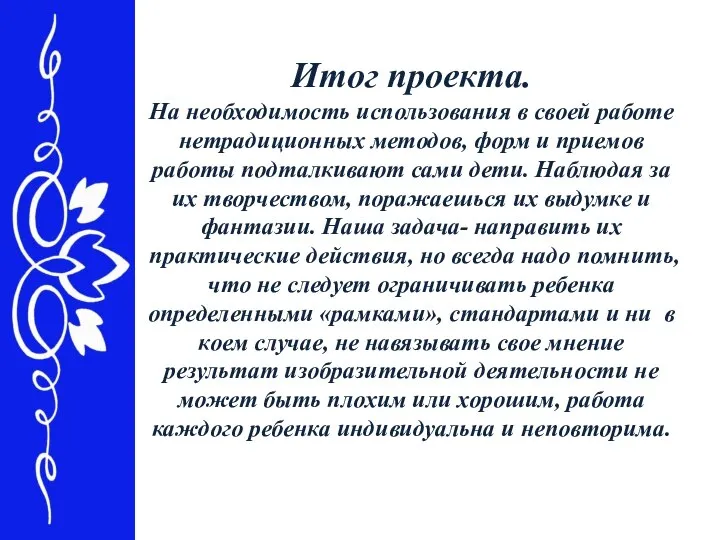 Итог проекта.
На необходимость использования в своей работе нетрадиционных методов, форм и приемов работы подталкивают сами дети. Наблюдая за их творчеством, поражаешься их выдумке и фантазии. Наша задача- направить их практические действия, но всегда надо помнить, что не следует ограничивать ребенка определенными «рамками», стандартами и ни в коем случае, не навязывать свое мнение результат изобразительной деятельности не может быть плохим или хорошим, работа каждого ребенка индивидуальна и неповторима.